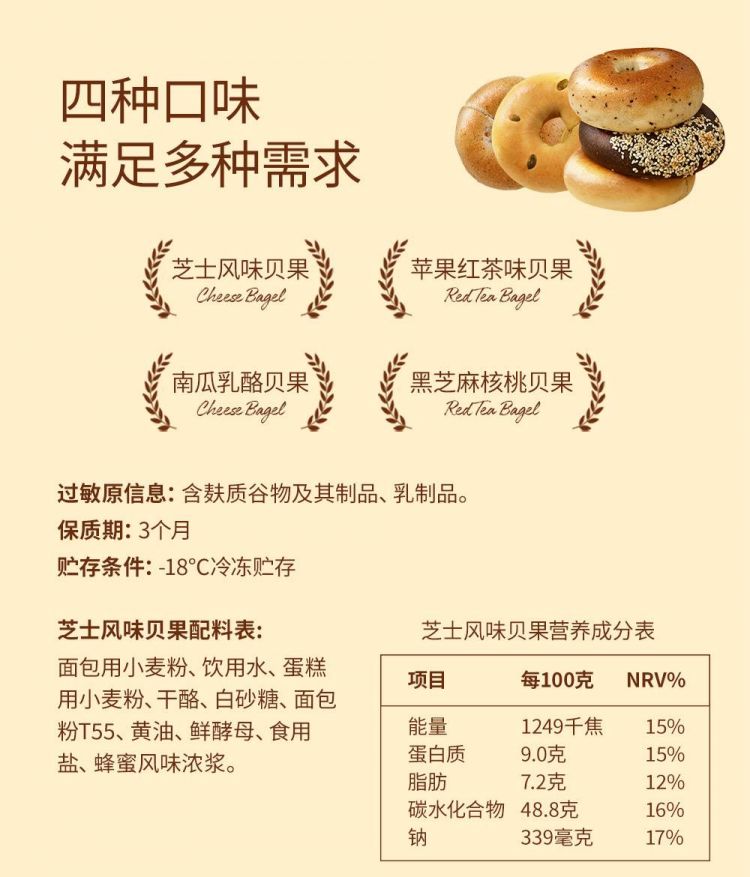 四种口味
满足多种需求

芝士风味贝果
Cheese Bagel

苹果红茶味贝果
Red Tea Bagel

南瓜乳酪贝果
Cheese Bagel

黑芝麻核桃贝果
Red Tea Bagel

过敏原信息：含麸质谷物及其制品、乳制品。
保质期：3个月
贮存条件：-18°C冷冻贮存

芝士风味贝果配料表：
面包用小麦粉、饮用水、蛋糕用小麦粉、干酪、白砂糖、面包粉T55、黄油、鲜酵母、食用盐、蜂蜜风味浓浆。

芝士风味贝果营养成分表

| 项目 | 每100克 | NRV% |
|---|---|---|
| 能量 | 1249千焦 | 15% |
| 蛋白质 | 9.0克 | 15% |
| 脂肪 | 7.2克 | 12% |
| 碳水化合物 | 48.8克 | 16% |
| 钠 | 339毫克 | 17% |